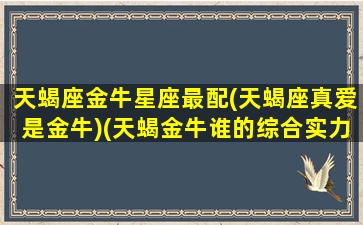 天蝎座金牛星座最配(天蝎座真爱是金牛)(天蝎金牛谁的综合实力